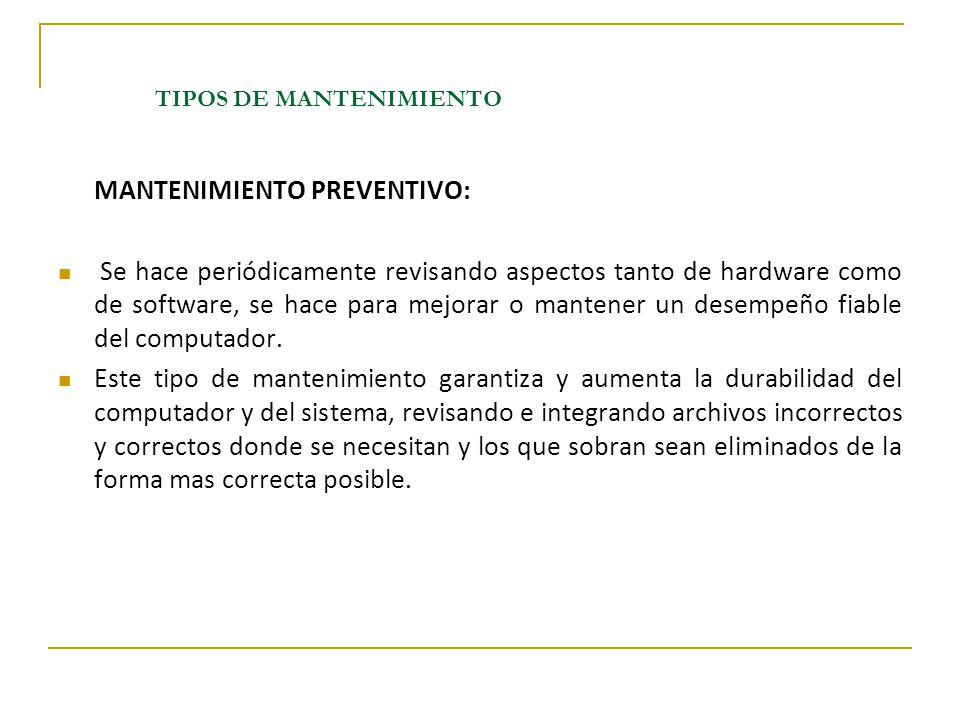 TIPOS DE MANTENIMIENTO

MANTENIMIENTO PREVENTIVO:

Se hace periódicamente revisando aspectos tanto de hardware como de software, se hace para mejorar o mantener un desempeño fiable del computador.

Este tipo de mantenimiento garantiza y aumenta la durabilidad del computador y del sistema, revisando e integrando archivos incorrectos y correctos donde se necesitan y los que sobran sean eliminados de la forma mas correcta posible.